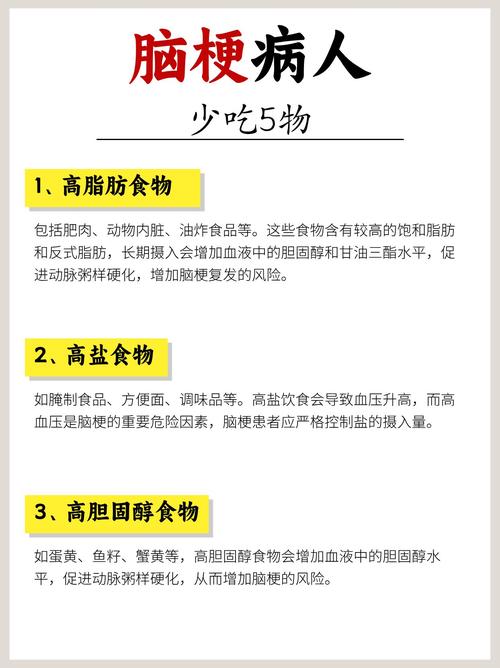 脑梗病人

少吃5物

1、高脂肪食物

包括肥肉、动物内脏、油炸食品等。这些食物含有较高的饱和脂肪和反式脂肪，长期摄入会增加血液中的胆固醇和甘油三酯水平，促进动脉粥样硬化，增加脑梗复发的风险。

2、高盐食物

如腌制食品、方便面、调味品等。高盐饮食会导致血压升高，而高血压是脑梗的重要危险因素，脑梗患者应严格控制盐的摄入量。

3、高胆固醇食物

如蛋黄、鱼籽、蟹黄等，高胆固醇食物会增加血液中的胆固醇水平，促进动脉粥样硬化，从而增加脑梗的风险。